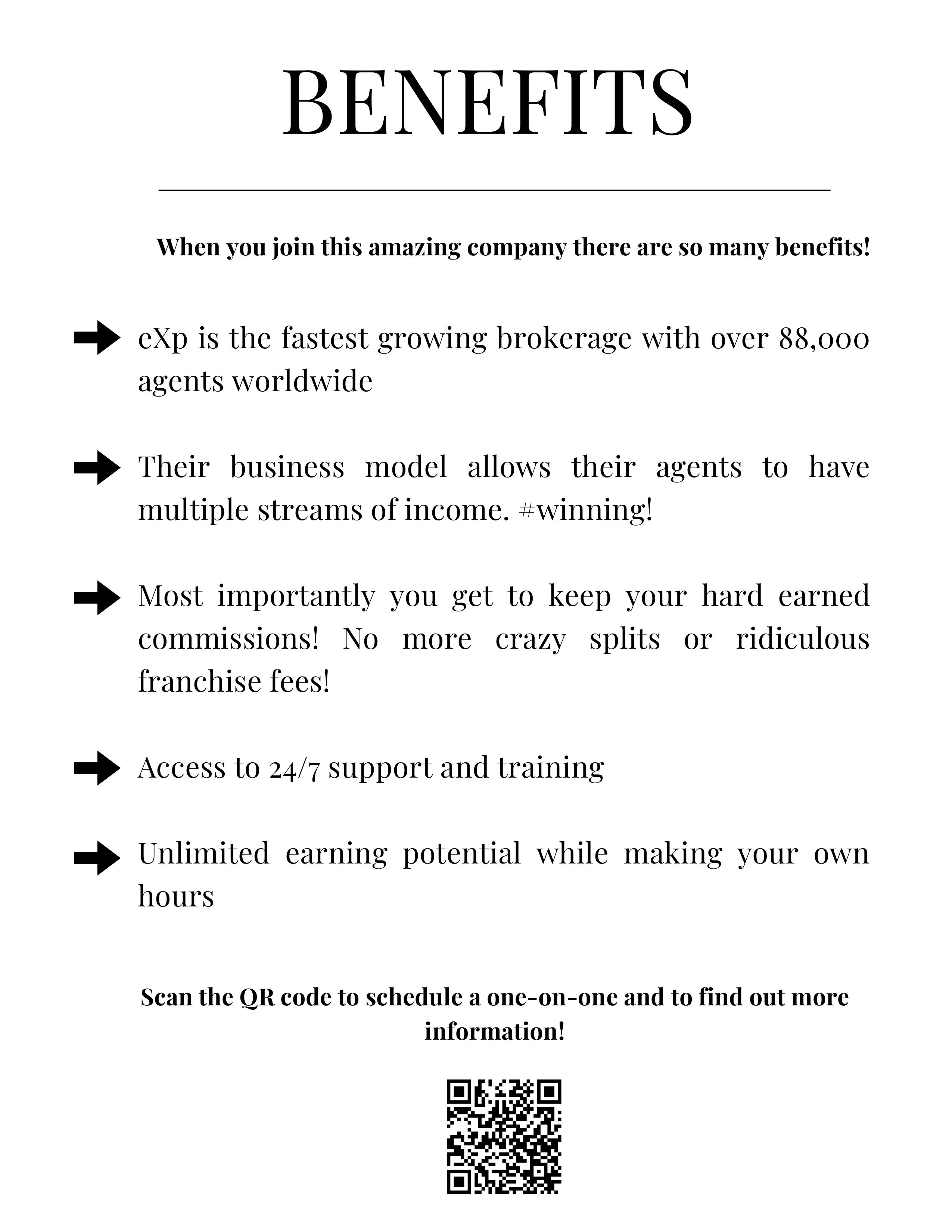 BENEFITS

When you join this amazing company there are so many benefits!

eXp is the fastest growing brokerage with over 88,000 agents worldwide

Their business model allows their agents to have multiple streams of income. #winning!

Most importantly you get to keep your hard earned commissions! No more crazy splits or ridiculous franchise fees!

Access to 24/7 support and training

Unlimited earning potential while making your own hours

Scan the QR code to schedule a one-on-one and to find out more information!